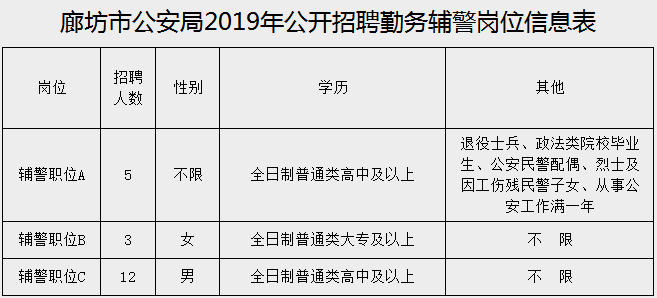 廊坊市公安局2019年公开招聘勤务辅警岗位信息表

| 岗位 | 招聘人数 | 性别 | 学历 | 其他 |
|---|---|---|---|---|
| 辅警职位A | 5 | 不限 | 全日制普通类高中及以上 | 退役士兵、政法类院校毕业生、公安民警配偶、烈士及因工伤残民警子女、从事公安工作满一年 |
| 辅警职位B | 3 | 女 | 全日制普通类大专及以上 | 不　限 |
| 辅警职位C | 12 | 男 | 全日制普通类高中及以上 | 不　限 |